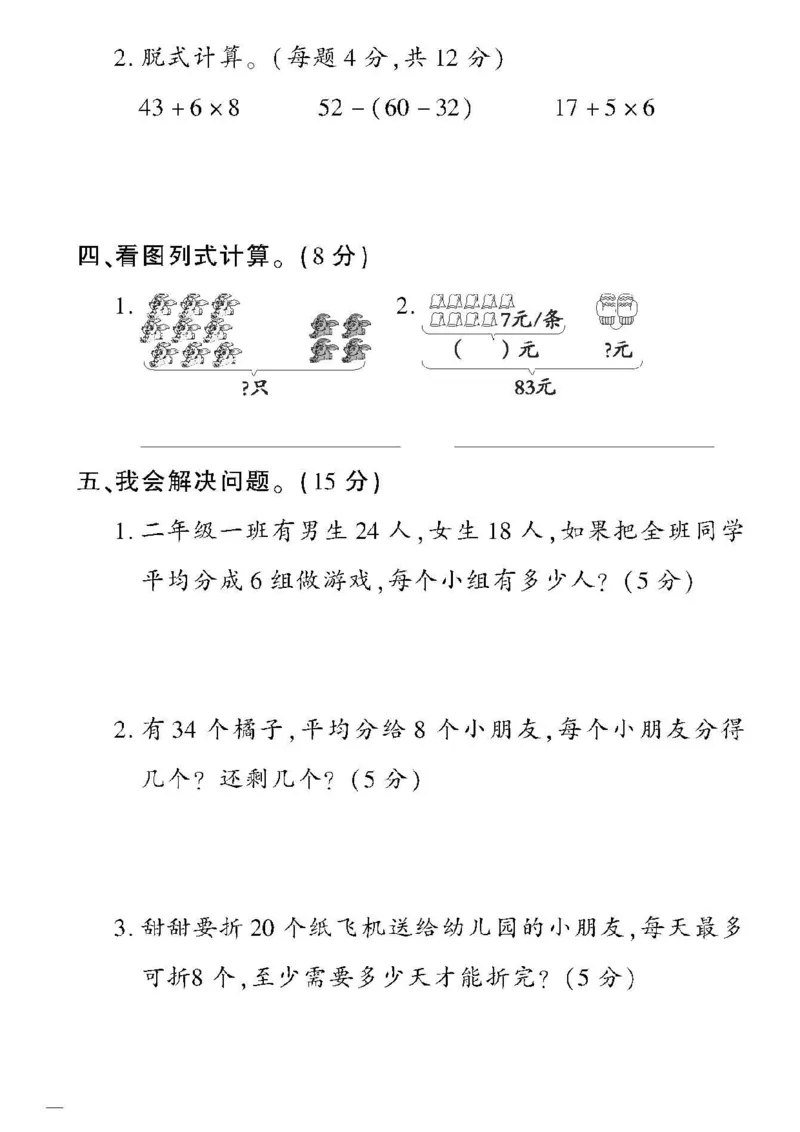 2. 脱式计算。(每题 4 分,共 12 分)

$43+6\times8$　　$52-(60-32)$　　$17+5\times6$

四、看图列式计算。(8 分)

1.

?只

2.

7元/条

(　　)元　　?元

83元

五、我会解决问题。(15 分)

1. 二年级一班有男生 24 人,女生 18 人,如果把全班同学平均分成 6 组做游戏,每个小组有多少人? (5 分)

2. 有 34 个橘子,平均分给 8 个小朋友,每个小朋友分得几个? 还剩几个? (5 分)

3. 甜甜要折 20 个纸飞机送给幼儿园的小朋友,每天最多可折8 个,至少需要多少天才能折完? (5 分)